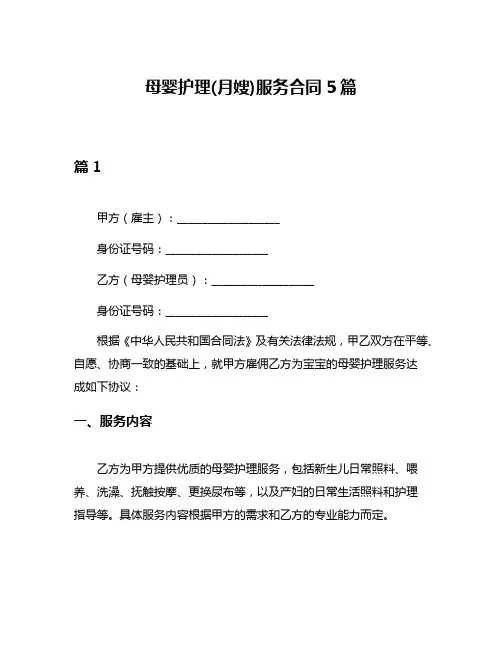 母婴护理(月嫂)服务合同 5 篇

篇 1

甲方（雇主）：__________________

身份证号码：__________________

乙方（母婴护理员）：__________________

身份证号码：__________________

根据《中华人民共和国合同法》及有关法律法规，甲乙双方在平等、自愿、协商一致的基础上，就甲方雇佣乙方为宝宝的母婴护理服务达成如下协议：

一、服务内容

乙方为甲方提供优质的母婴护理服务，包括新生儿日常照料、喂养、洗澡、抚触按摩、更换尿布等，以及产妇的日常生活照料和护理指导等。具体服务内容根据甲方的需求和乙方的专业能力而定。